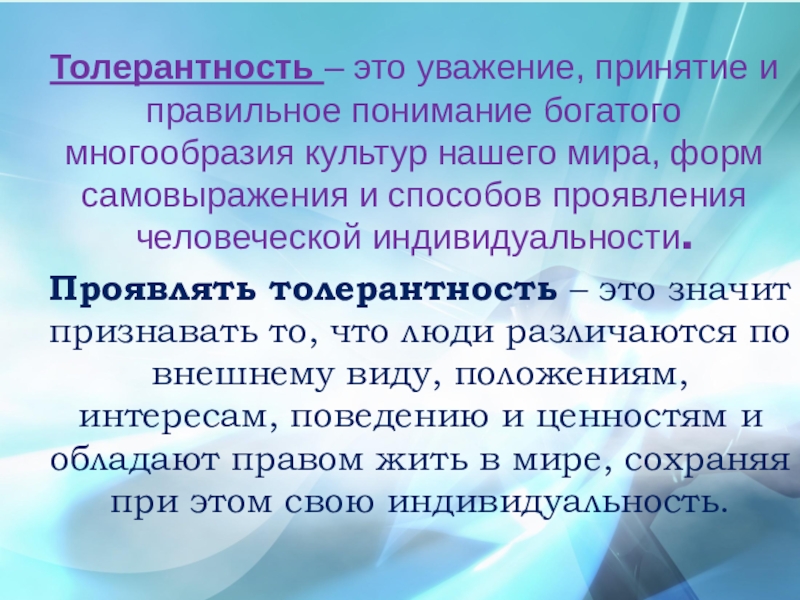 Толерантность – это уважение, принятие и правильное понимание богатого многообразия культур нашего мира, форм самовыражения и способов проявления человеческой индивидуальности.

Проявлять толерантность – это значит признавать то, что люди различаются по внешнему виду, положениям, интересам, поведению и ценностям и обладают правом жить в мире, сохраняя при этом свою индивидуальность.